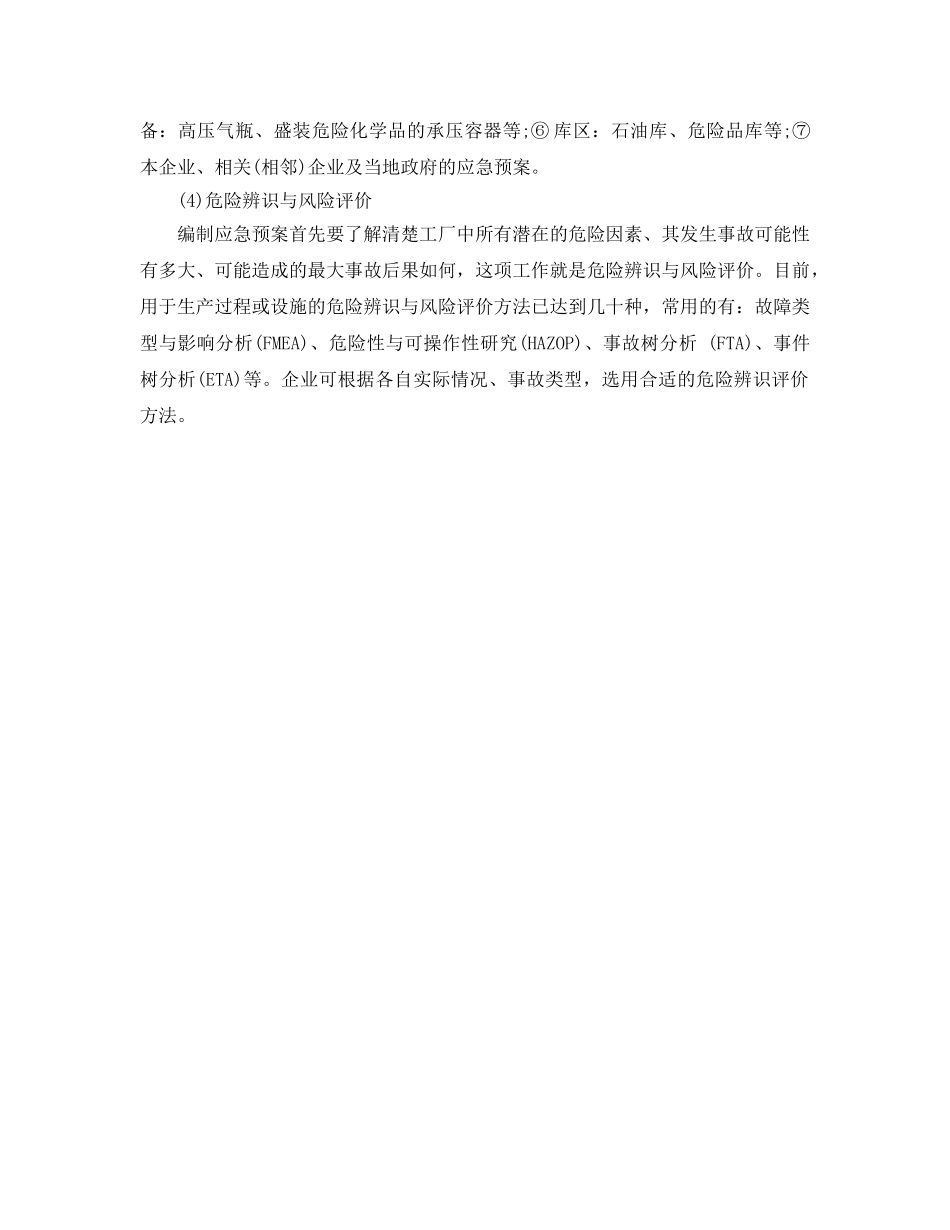 备：高压气瓶、盛装危险化学品的承压容器等;⑥ 库区：石油库、危险品库等;⑦ 本企业、相关(相邻)企业及当地政府的应急预案。

(4)危险辨识与风险评价

编制应急预案首先要了解清楚工厂中所有潜在的危险因素、其发生事故可能性有多大、可能造成的最大事故后果如何，这项工作就是危险辨识与风险评价。目前，用于生产过程或设施的危险辨识与风险评价方法已达到几十种，常用的有：故障类型与影响分析(FMEA)、危险性与可操作性研究(HAZOP)、事故树分析 (FTA)、事件树分析(ETA)等。企业可根据各自实际情况、事故类型，选用合适的危险辨识评价方法。